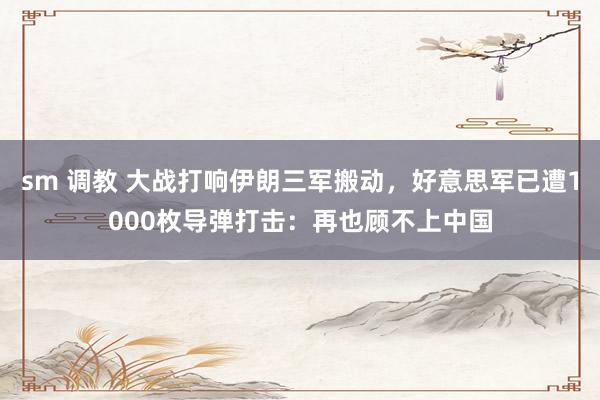 sm 调教 大战打响伊朗三军搬动，好意思军已遭1000枚导弹打击：再也顾不上中国